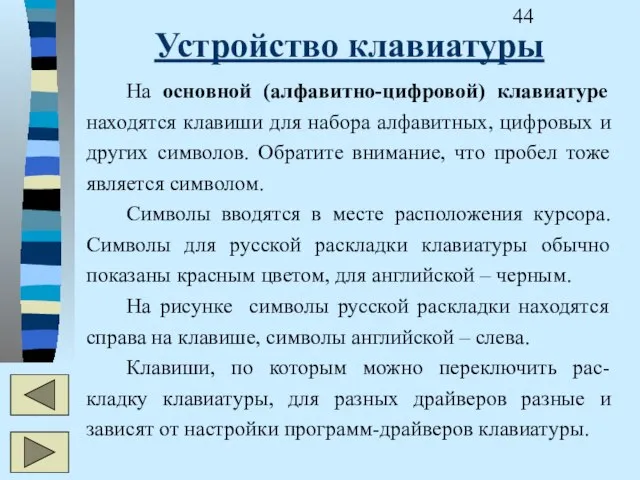 44

Устройство клавиатуры

На основной (алфавитно-цифровой) клавиатуре находятся клавиши для набора алфавитных, цифровых и других символов. Обратите внимание, что пробел тоже является символом.

Символы вводятся в месте расположения курсора. Символы для русской раскладки клавиатуры обычно показаны красным цветом, для английской – черным.

На рисунке символы русской раскладки находятся справа на клавише, символы английской – слева.

Клавиши, по которым можно переключить раскладку клавиатуры, для разных драйверов разные и зависят от настройки программ-драйверов клавиатуры.